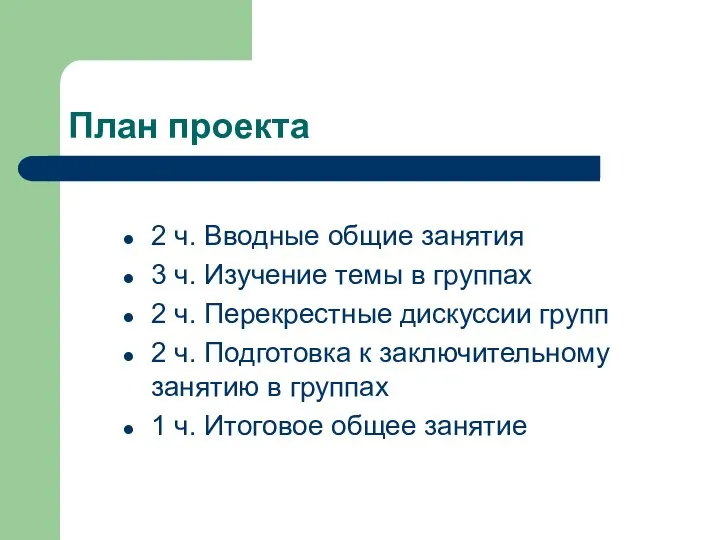 План проекта

- 2 ч. Вводные общие занятия
- 3 ч. Изучение темы в группах
- 2 ч. Перекрестные дискуссии групп
- 2 ч. Подготовка к заключительному занятию в группах
- 1 ч. Итоговое общее занятие